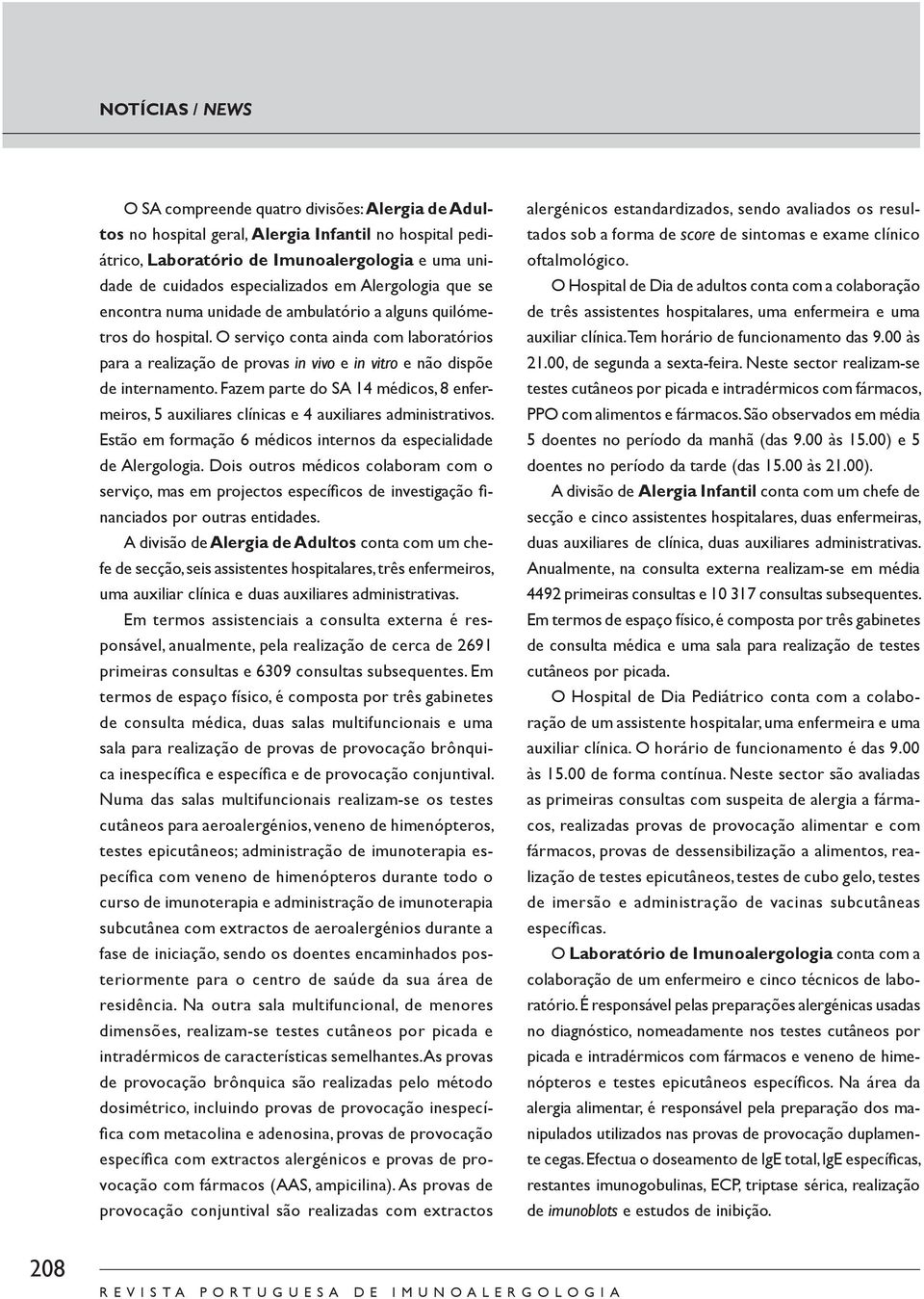 NOTÍCIAS / NEWS

O SA compreende quatro divisões: Alergia de Adultos no hospital geral, Alergia Infantil no hospital pediátrico, Laboratório de Imunoalergologia e uma unidade de cuidados especializados em Alergologia que se encontra numa unidade de ambulatório a alguns quilómetros do hospital. O serviço conta ainda com laboratórios para a realização de provas in vivo e in vitro e não dispõe de internamento. Fazem parte do SA 14 médicos, 8 enfermeiros, 5 auxiliares clínicas e 4 auxiliares administrativos. Estão em formação 6 médicos internos da especialidade de Alergologia. Dois outros médicos colaboram com o serviço, mas em projectos específicos de investigação financiados por outras entidades.

A divisão de Alergia de Adultos conta com um chefe de secção, seis assistentes hospitalares, três enfermeiros, uma auxiliar clínica e duas auxiliares administrativas.

Em termos assistenciais a consulta externa é responsável, anualmente, pela realização de cerca de 2691 primeiras consultas e 6309 consultas subsequentes. Em termos de espaço físico, é composta por três gabinetes de consulta médica, duas salas multifuncionais e uma sala para realização de provas de provocação brônquica inespecífica e específica e de provocação conjuntival. Numa das salas multifuncionais realizam-se os testes cutâneos para aeroalergénios, veneno de himenópteros, testes epicutâneos; administração de imunoterapia específica com veneno de himenópteros durante todo o curso de imunoterapia e administração de imunoterapia subcutânea com extractos de aeroalergénios durante a fase de iniciação, sendo os doentes encaminhados posteriormente para o centro de saúde da sua área de residência. Na outra sala multifuncional, de menores dimensões, realizam-se testes cutâneos por picada e intradérmicos de características semelhantes. As provas de provocação brônquica são realizadas pelo método dosimétrico, incluindo provas de provocação inespecífica com metacolina e adenosina, provas de provocação específica com extractos alergénicos e provas de provocação com fármacos (AAS, ampicilina). As provas de provocação conjuntival são realizadas com extractos alergénicos estandardizados, sendo avaliados os resultados sob a forma de score de sintomas e exame clínico oftalmológico.

O Hospital de Dia de adultos conta com a colaboração de três assistentes hospitalares, uma enfermeira e uma auxiliar clínica. Tem horário de funcionamento das 9.00 às 21.00, de segunda a sexta-feira. Neste sector realizam-se testes cutâneos por picada e intradérmicos com fármacos, PPO com alimentos e fármacos. São observados em média 5 doentes no período da manhã (das 9.00 às 15.00) e 5 doentes no período da tarde (das 15.00 às 21.00).

A divisão de Alergia Infantil conta com um chefe de secção e cinco assistentes hospitalares, duas enfermeiras, duas auxiliares de clínica, duas auxiliares administrativas. Anualmente, na consulta externa realizam-se em média 4492 primeiras consultas e 10 317 consultas subsequentes. Em termos de espaço físico, é composta por três gabinetes de consulta médica e uma sala para realização de testes cutâneos por picada.

O Hospital de Dia Pediátrico conta com a colaboração de um assistente hospitalar, uma enfermeira e uma auxiliar clínica. O horário de funcionamento é das 9.00 às 15.00 de forma contínua. Neste sector são avaliadas as primeiras consultas com suspeita de alergia a fármacos, realizadas provas de provocação alimentar e com fármacos, provas de dessensibilização a alimentos, realização de testes epicutâneos, testes de cubo gelo, testes de imersão e administração de vacinas subcutâneas específicas.

O Laboratório de Imunoalergologia conta com a colaboração de um enfermeiro e cinco técnicos de laboratório. É responsável pelas preparações alergénicas usadas no diagnóstico, nomeadamente nos testes cutâneos por picada e intradérmicos com fármacos e veneno de himenópteros e testes epicutâneos específicos. Na área da alergia alimentar, é responsável pela preparação dos manipulados utilizados nas provas de provocação duplamente cegas. Efectua o doseamento de IgE total, IgE específicas, restantes imunogobulinas, ECP, triptase sérica, realização de imunoblots e estudos de inibição.

208

REVISTA PORTUGUESA DE IMUNOALERGOLOGIA